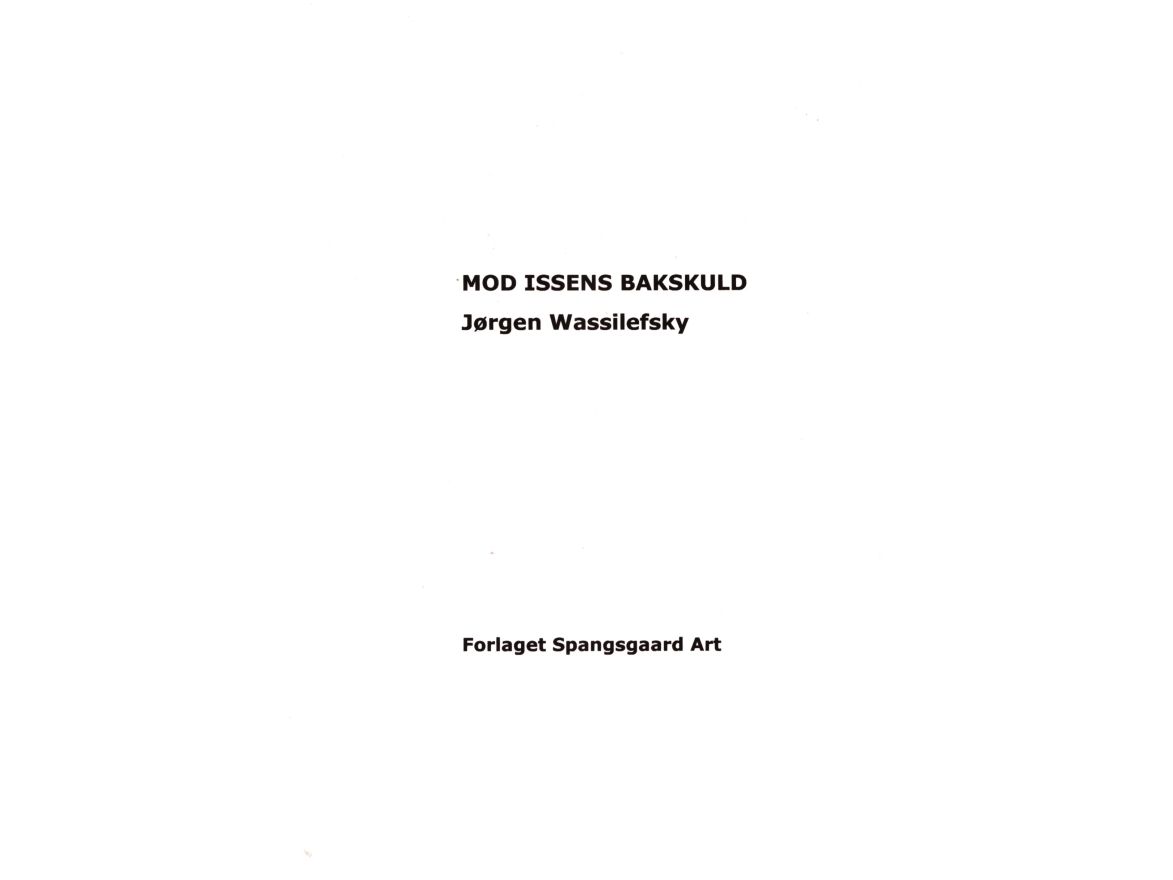 MOD ISSENS BAKSKULD
Jørgen Wassilefsky

Forlaget Spangsgaard Art